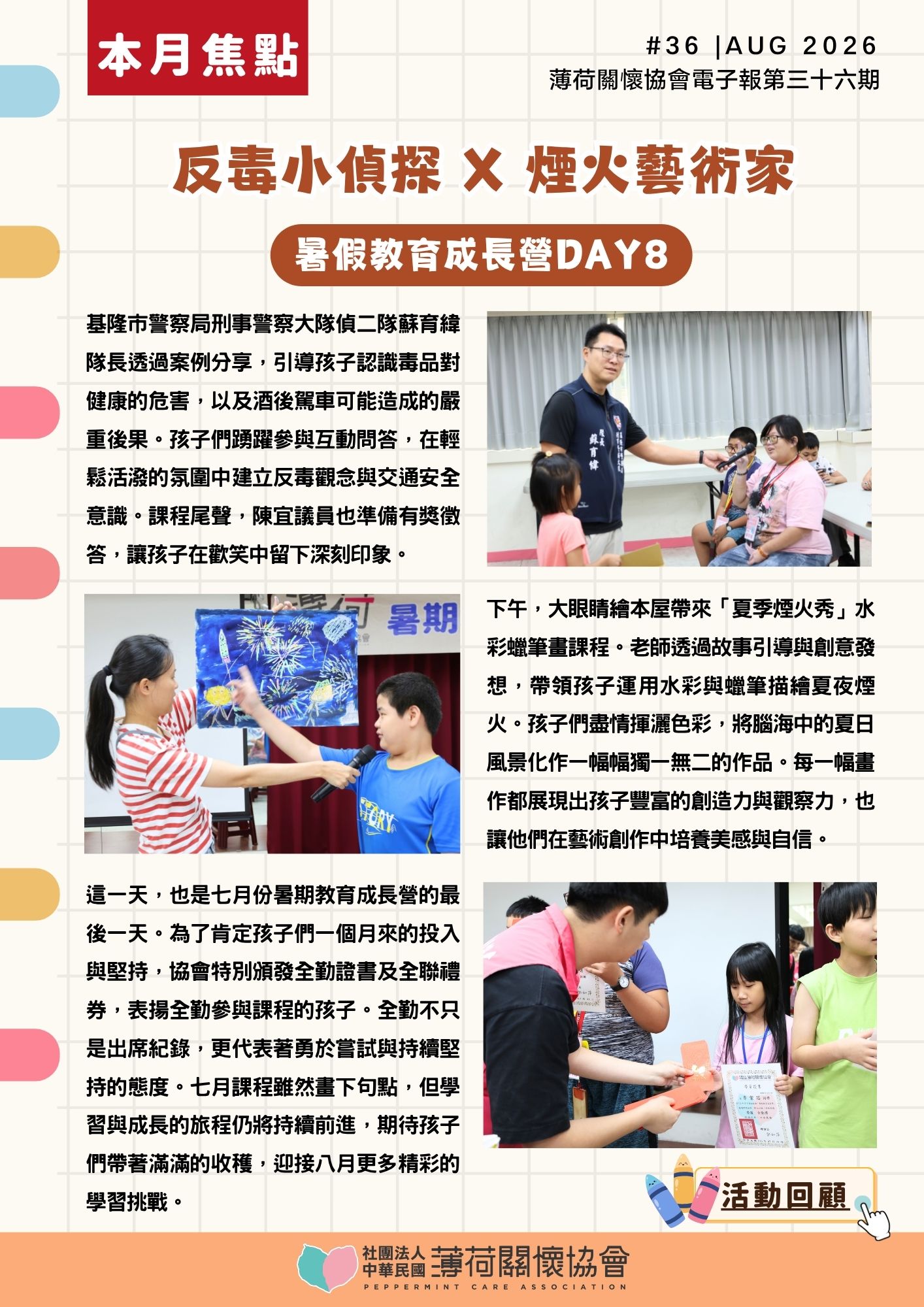 本月焦點

#36 |AUG 2026
薄荷關懷協會電子報第三十六期

反毒小偵探 X 煙火藝術家

暑假教育成長營DAY8

基隆市警察局刑事警察大隊偵二隊蘇育緯隊長透過案例分享，引導孩子認識毒品對健康的危害，以及酒後駕車可能造成的嚴重後果。孩子們踴躍參與互動問答，在輕鬆活潑的氛圍中建立反毒觀念與交通安全意識。課程尾聲，陳宜議員也準備有獎徵答，讓孩子在歡笑中留下深刻印象。

下午，大眼睛繪本屋帶來「夏季煙火秀」水彩蠟筆畫課程。老師透過故事引導與創意發想，帶領孩子運用水彩與蠟筆描繪夏夜煙火。孩子們盡情揮灑色彩，將腦海中的夏日風景化作一幅幅獨一無二的作品。每一幅畫作都展現出孩子豐富的創造力與觀察力，也讓他們在藝術創作中培養美感與自信。

這一天，也是七月份暑期教育成長營的最後一天。為了肯定孩子們一個月來的投入與堅持，協會特別頒發全勤證書及全聯禮券，表揚全勤參與課程的孩子。全勤不只是出席紀錄，更代表著勇於嘗試與持續堅持的態度。七月課程雖然畫下句點，但學習與成長的旅程仍將持續前進，期待孩子們帶著滿滿的收穫，迎接八月更多精彩的學習挑戰。

活動回顧

社團法人
中華民國
薄荷關懷協會
PEPPERMINT CARE ASSOCIATION